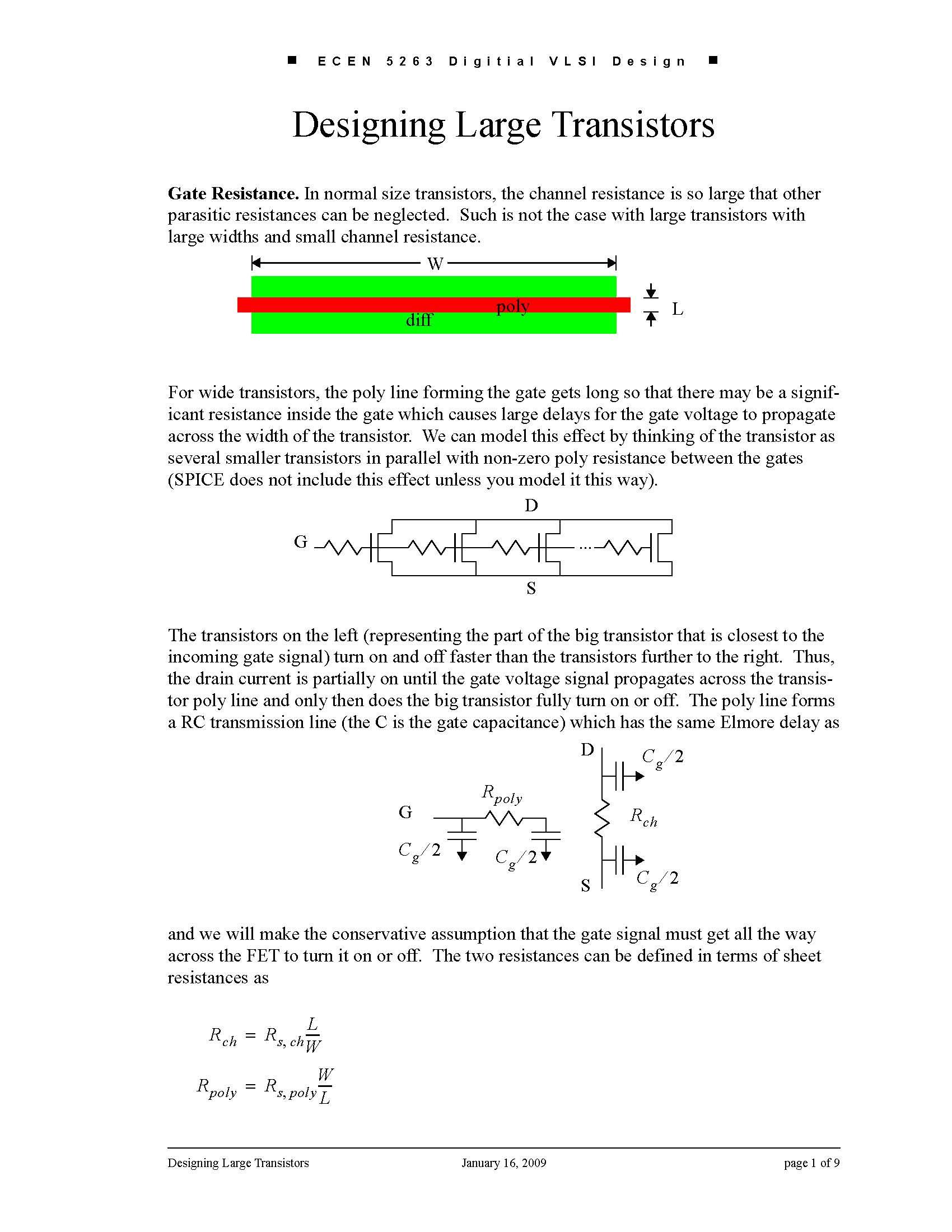 ■ ECEN 5263 Digitial VLSI Design ■

Designing Large Transistors

**Gate Resistance.** In normal size transistors, the channel resistance is so large that other parasitic resistances can be neglected. Such is not the case with large transistors with large widths and small channel resistance.

W

poly

diff

L

For wide transistors, the poly line forming the gate gets long so that there may be a significant resistance inside the gate which causes large delays for the gate voltage to propagate across the width of the transistor. We can model this effect by thinking of the transistor as several smaller transistors in parallel with non-zero poly resistance between the gates (SPICE does not include this effect unless you model it this way).

D

G

...

S

The transistors on the left (representing the part of the big transistor that is closest to the incoming gate signal) turn on and off faster than the transistors further to the right. Thus, the drain current is partially on until the gate voltage signal propagates across the transistor poly line and only then does the big transistor fully turn on or off. The poly line forms a RC transmission line (the C is the gate capacitance) which has the same Elmore delay as

D

$C_g/2$

$R_{poly}$

G

$R_{ch}$

$C_g/2$

$C_g/2$

S

$C_g/2$

and we will make the conservative assumption that the gate signal must get all the way across the FET to turn it on or off. The two resistances can be defined in terms of sheet resistances as

$R_{ch} = R_{s,ch}\frac{L}{W}$

$R_{poly} = R_{s,poly}\frac{W}{L}$

Designing Large Transistors

January 16, 2009

page 1 of 9